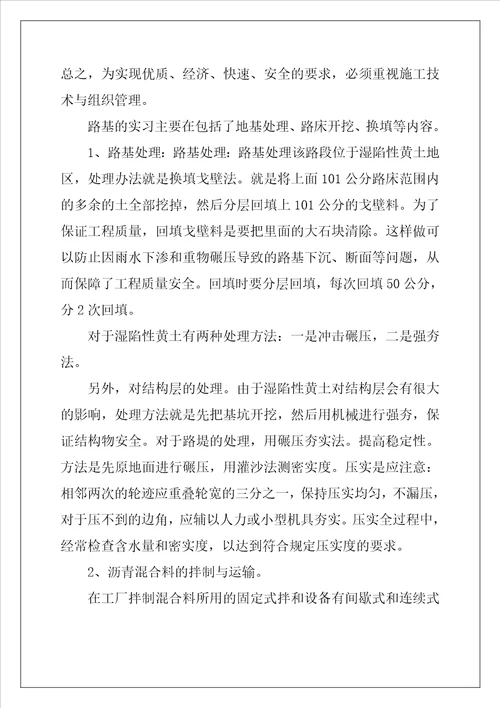 总之，为实现优质、经济、快速、安全的要求，必须重视施工技术与组织管理。

路基的实习主要在包括了地基处理、路床开挖、换填等内容。

1、路基处理：路基处理：路基处理该路段位于湿陷性黄土地区，处理办法就是换填戈壁法。就是将上面 101 公分路床范围内的多余的土全部挖掉，然后分层回填上 101 公分的戈壁料。为了保证工程质量，回填戈壁料是要把里面的大石块清除。这样做可以防止因雨水下渗和重物碾压导致的路基下沉、断面等问题，从而保障了工程质量安全。回填时要分层回填，每次回填 50 公分，分 2 次回填。

对于湿陷性黄土有两种处理方法：一是冲击碾压，二是强夯法。

另外，对结构层的处理。由于湿陷性黄土对结构层会有很大的影响，处理方法就是先把基坑开挖，然后用机械进行强夯，保证结构物安全。对于路堤的处理，用碾压夯实法。提高稳定性。方法是先原地面进行碾压，用灌沙法测密实度。压实是应注意：相邻两次的轮迹应重叠轮宽的三分之一，保持压实均匀，不漏压，对于压不到的边角，应辅以人力或小型机具夯实。压实全过程中，经常检查含水量和密实度，以达到符合规定压实度的要求。

2、沥青混合料的拌制与运输。

在工厂拌制混合料所用的固定式拌和设备有间歇式和连续式